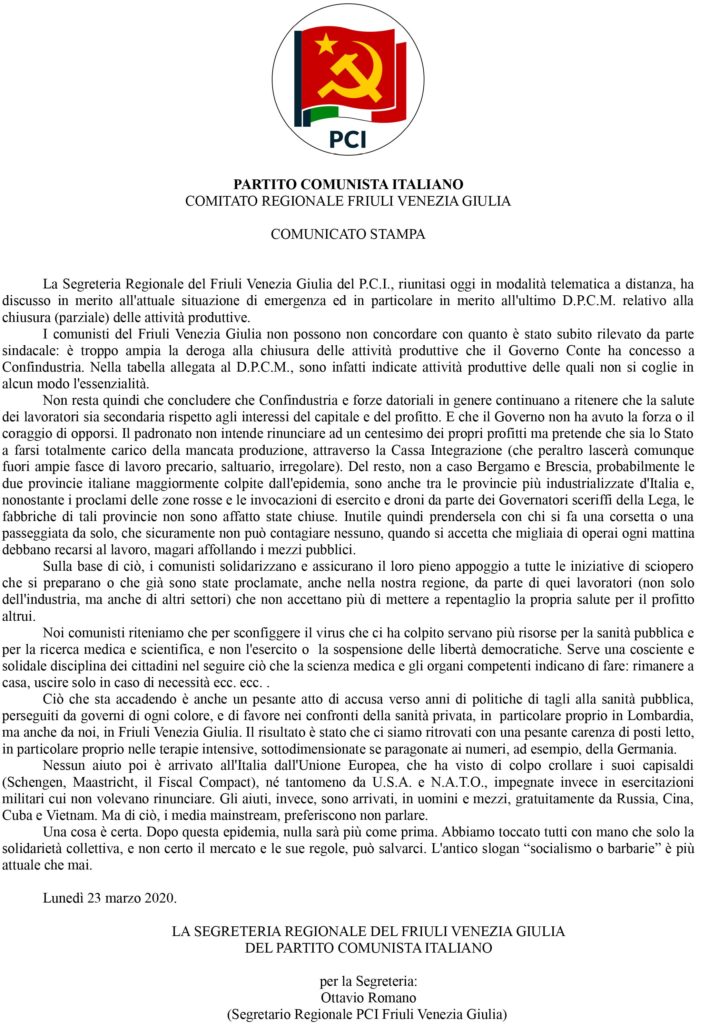 PCI

PARTITO COMUNISTA ITALIANO
COMITATO REGIONALE FRIULI VENEZIA GIULIA

COMUNICATO STAMPA

La Segreteria Regionale del Friuli Venezia Giulia del P.C.I., riunitasi oggi in modalità telematica a distanza, ha discusso in merito all'attuale situazione di emergenza ed in particolare in merito all'ultimo D.P.C.M. relativo alla chiusura (parziale) delle attività produttive.

I comunisti del Friuli Venezia Giulia non possono non concordare con quanto è stato subito rilevato da parte sindacale: è troppo ampia la deroga alla chiusura delle attività produttive che il Governo Conte ha concesso a Confindustria. Nella tabella allegata al D.P.C.M., sono infatti indicate attività produttive delle quali non si coglie in alcun modo l'essenzialità.

Non resta quindi che concludere che Confindustria e forze datoriali in genere continuano a ritenere che la salute dei lavoratori sia secondaria rispetto agli interessi del capitale e del profitto. E che il Governo non ha avuto la forza o il coraggio di opporsi. Il padronato non intende rinunciare ad un centesimo dei propri profitti ma pretende che sia lo Stato a farsi totalmente carico della mancata produzione, attraverso la Cassa Integrazione (che peraltro lascerà comunque fuori ampie fasce di lavoro precario, saltuario, irregolare). Del resto, non a caso Bergamo e Brescia, probabilmente le due provincie italiane maggiormente colpite dall'epidemia, sono anche tra le provincie più industrializzate d'Italia e, nonostante i proclami delle zone rosse e le invocazioni di esercito e droni da parte dei Governatori sceriffi della Lega, le fabbriche di tali provincie non sono affatto state chiuse. Inutile quindi prendersela con chi si fa una corsetta o una passeggiata da solo, che sicuramente non può contagiare nessuno, quando si accetta che migliaia di operai ogni mattina debbano recarsi al lavoro, magari affollando i mezzi pubblici.

Sulla base di ciò, i comunisti solidarizzano e assicurano il loro pieno appoggio a tutte le iniziative di sciopero che si preparano o che già sono state proclamate, anche nella nostra regione, da parte di quei lavoratori (non solo dell'industria, ma anche di altri settori) che non accettano più di mettere a repentaglio la propria salute per il profitto altrui.

Noi comunisti riteniamo che per sconfiggere il virus che ci ha colpito servano più risorse per la sanità pubblica e per la ricerca medica e scientifica, e non l'esercito o la sospensione delle libertà democratiche. Serve una cosciente e solidale disciplina dei cittadini nel seguire ciò che la scienza medica e gli organi competenti indicano di fare: rimanere a casa, uscire solo in caso di necessità ecc. ecc. .

Ciò che sta accadendo è anche un pesante atto di accusa verso anni di politiche di tagli alla sanità pubblica, perseguiti da governi di ogni colore, e di favore nei confronti della sanità privata, in particolare proprio in Lombardia, ma anche da noi, in Friuli Venezia Giulia. Il risultato è stato che ci siamo ritrovati con una pesante carenza di posti letto, in particolare proprio nelle terapie intensive, sottodimensionate se paragonate ai numeri, ad esempio, della Germania.

Nessun aiuto poi è arrivato all'Italia dall'Unione Europea, che ha visto di colpo crollare i suoi capisaldi (Schengen, Maastricht, il Fiscal Compact), né tantomeno da U.S.A. e N.A.T.O., impegnate invece in esercitazioni militari cui non volevano rinunciare. Gli aiuti, invece, sono arrivati, in uomini e mezzi, gratuitamente da Russia, Cina, Cuba e Vietnam. Ma di ciò, i media mainstream, preferiscono non parlare.

Una cosa è certa. Dopo questa epidemia, nulla sarà più come prima. Abbiamo toccato tutti con mano che solo la solidarietà collettiva, e non certo il mercato e le sue regole, può salvarci. L'antico slogan “socialismo o barbarie” è più attuale che mai.

Lunedì 23 marzo 2020.

LA SEGRETERIA REGIONALE DEL FRIULI VENEZIA GIULIA
DEL PARTITO COMUNISTA ITALIANO

per la Segreteria:
Ottavio Romano
(Segretario Regionale PCI Friuli Venezia Giulia)